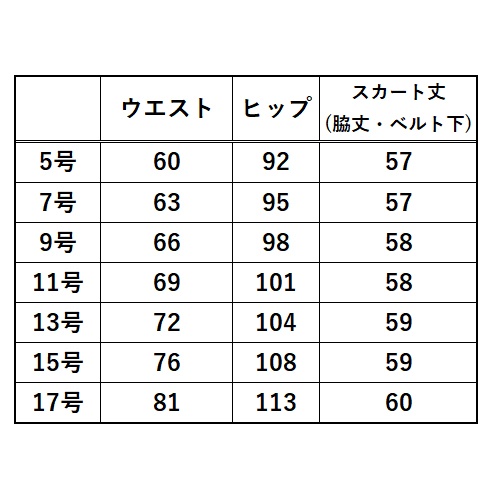 |  | ウエスト | ヒップ | スカート丈 (脇丈・ベルト下) |
|---|---|---|---|
| 5号 | 60 | 92 | 57 |
| 7号 | 63 | 95 | 57 |
| 9号 | 66 | 98 | 58 |
| 11号 | 69 | 101 | 58 |
| 13号 | 72 | 104 | 59 |
| 15号 | 76 | 108 | 59 |
| 17号 | 81 | 113 | 60 |